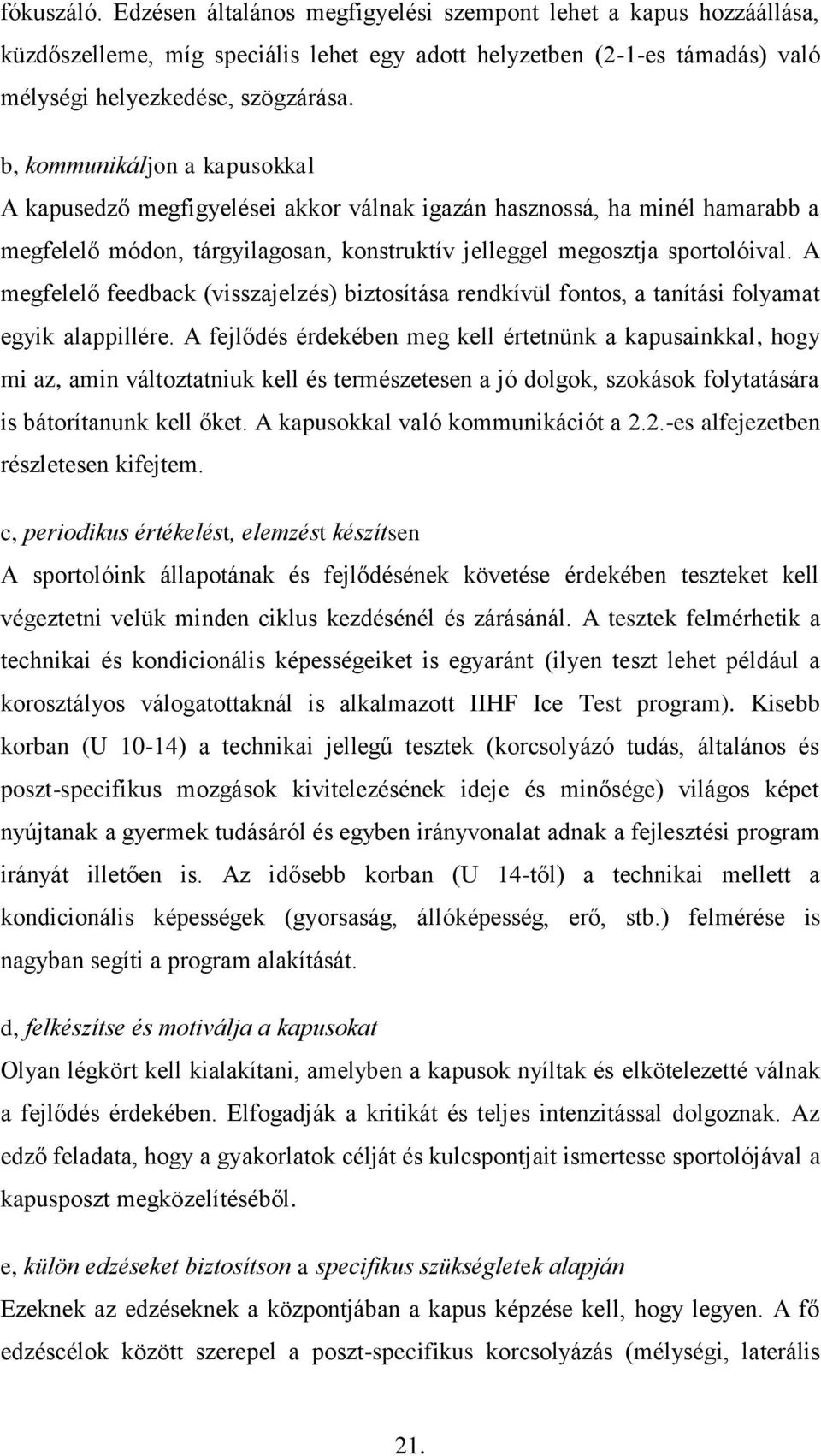 fókuszáló. Edzésen általános megfigyelési szempont lehet a kapus hozzáállása, küzdőszelleme, míg speciális lehet egy adott helyzetben (2-1-es támadás) való mélységi helyezkedése, szögzárása.

b, kommunikáljon a kapusokkal

A kapusedző megfigyelései akkor válnak igazán hasznossá, ha minél hamarabb a megfelelő módon, tárgyilagosan, konstruktív jelleggel megosztja sportolóival. A megfelelő feedback (visszajelzés) biztosítása rendkívül fontos, a tanítási folyamat egyik alappillére. A fejlődés érdekében meg kell értetnünk a kapusainkkal, hogy mi az, amin változtatniuk kell és természetesen a jó dolgok, szokások folytatására is bátorítanunk kell őket. A kapusokkal való kommunikációt a 2.2.-es alfejezetben részletesen kifejtem.

c, periodikus értékelést, elemzést készítsen

A sportolóink állapotának és fejlődésének követése érdekében teszteket kell végeztetni velük minden ciklus kezdésénél és zárásánál. A tesztek felmérhetik a technikai és kondicionális képességeiket is egyaránt (ilyen teszt lehet például a korosztályos válogatottaknál is alkalmazott IIHF Ice Test program). Kisebb korban (U 10-14) a technikai jellegű tesztek (korcsolyázó tudás, általános és poszt-specifikus mozgások kivitelezésének ideje és minősége) világos képet nyújtanak a gyermek tudásáról és egyben irányvonalat adnak a fejlesztési program irányát illetően is. Az idősebb korban (U 14-től) a technikai mellett a kondicionális képességek (gyorsaság, állóképesség, erő, stb.) felmérése is nagyban segíti a program alakítását.

d, felkészítse és motiválja a kapusokat

Olyan légkört kell kialakítani, amelyben a kapusok nyíltak és elkötelezetté válnak a fejlődés érdekében. Elfogadják a kritikát és teljes intenzitással dolgoznak. Az edző feladata, hogy a gyakorlatok célját és kulcspontjait ismertesse sportolójával a kapusposzt megközelítéséből.

e, külön edzéseket biztosítson a specifikus szükségletek alapján

Ezeknek az edzéseknek a központjában a kapus képzése kell, hogy legyen. A fő edzéscélok között szerepel a poszt-specifikus korcsolyázás (mélységi, laterális

21.